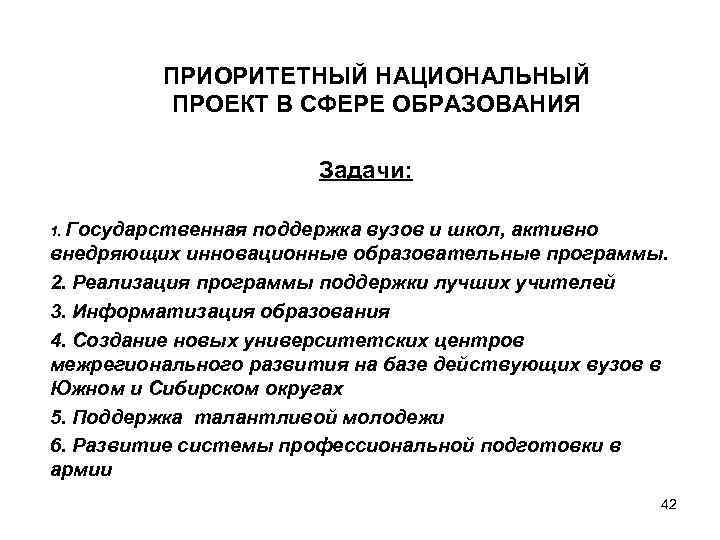 ПРИОРИТЕТНЫЙ НАЦИОНАЛЬНЫЙ ПРОЕКТ В СФЕРЕ ОБРАЗОВАНИЯ

Задачи:

1. Государственная поддержка вузов и школ, активно внедряющих инновационные образовательные программы.

2. Реализация программы поддержки лучших учителей

3. Информатизация образования

4. Создание новых университетских центров межрегионального развития на базе действующих вузов в Южном и Сибирском округах

5. Поддержка талантливой молодежи

6. Развитие системы профессиональной подготовки в армии

42